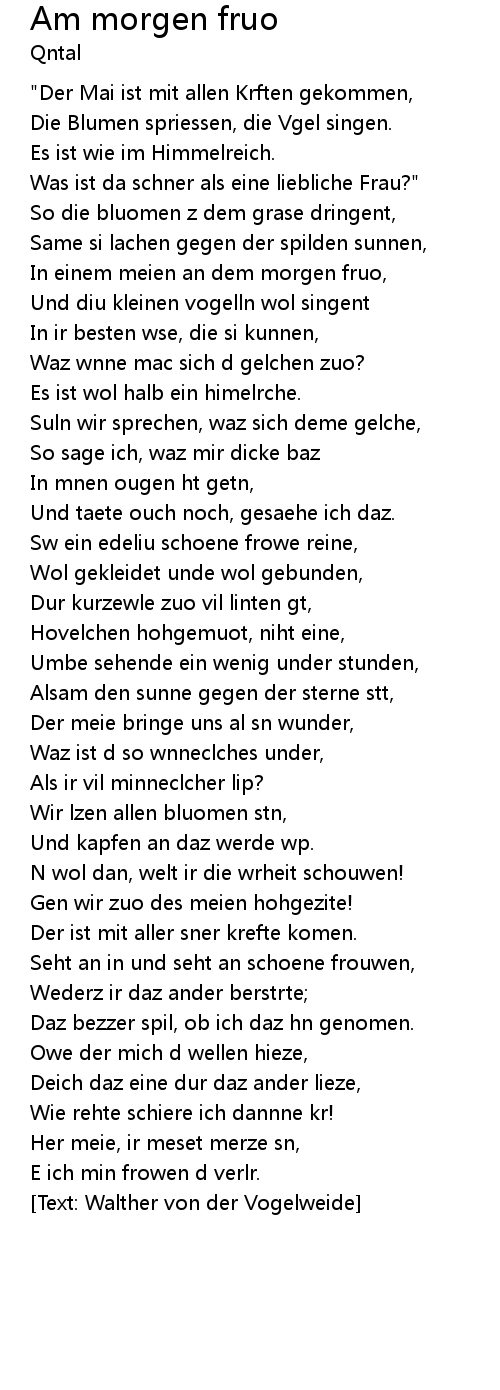 Am morgen fruo
Qntal

"Der Mai ist mit allen Krften gekommen,
Die Blumen spriessen, die Vgel singen.
Es ist wie im Himmelreich.
Was ist da schner als eine liebliche Frau?"
So die bluomen z dem grase dringent,
Same si lachen gegen der spilden sunnen,
In einem meien an dem morgen fruo,
Und diu kleinen vogelln wol singent
In ir besten wse, die si kunnen,
Waz wnne mac sich d gelchen zuo?
Es ist wol halb ein himelrche.
Suln wir sprechen, waz sich deme gelche,
So sage ich, waz mir dicke baz
In mnen ougen ht getn,
Und taete ouch noch, gesaehe ich daz.
Sw ein edeliu schoene frowe reine,
Wol gekleidet unde wol gebunden,
Dur kurzewle zuo vil linten gt,
Hovelchen hohgemuot, niht eine,
Umbe sehende ein wenig under stunden,
Alsam den sunne gegen der sterne stt,
Der meie bringe uns al sn wunder,
Waz ist d so wnneclches under,
Als ir vil minneclcher lip?
Wir lzen allen bluomen stn,
Und kapfen an daz werde wp.
N wol dan, welt ir die wrheit schouwen!
Gen wir zuo des meien hohgezite!
Der ist mit aller sner krefte komen.
Seht an in und seht an schoene frouwen,
Wederz ir daz ander berstrte;
Daz bezzer spil, ob ich daz hn genomen.
Owe der mich d wellen hieze,
Deich daz eine dur daz ander lieze,
Wie rehte schiere ich dannne kr!
Her meie, ir meset merze sn,
E ich min frowen d verlr.
[Text: Walther von der Vogelweide]